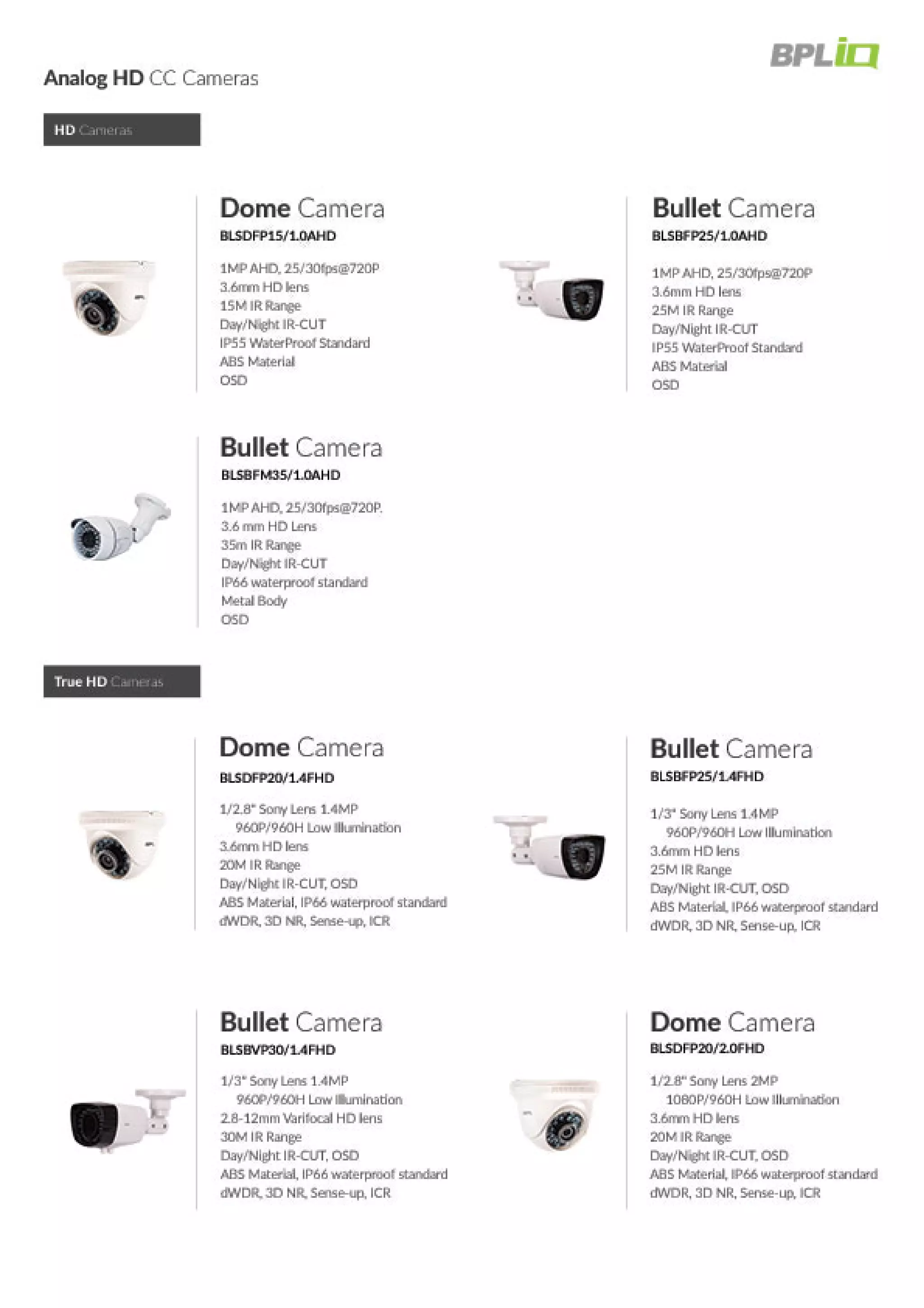 BPLiQ

Analog HD CC Cameras

HD Cameras

Dome Camera
BLSDFP15/1.0AHD

1MP AHD, 25/30fps@720P
3.6mm HD lens
15M IR Range
Day/Night IR-CUT
IP55 WaterProof Standard
ABS Material
OSD

Bullet Camera
BLSBFP25/1.0AHD

1MP AHD, 25/30fps@720P
3.6mm HD lens
25M IR Range
Day/Night IR-CUT
IP55 WaterProof Standard
ABS Material
OSD

Bullet Camera
BLSBFM35/1.0AHD

1MP AHD, 25/30fps@720P.
3.6 mm HD Lens
35m IR Range
Day/Night IR-CUT
IP66 waterproof standard
Metal Body
OSD

True HD Cameras

Dome Camera
BLSDFP20/1.4FHD

1/2.8" Sony Lens 1.4MP
960P/960H Low Illumination
3.6mm HD lens
20M IR Range
Day/Night IR-CUT, OSD
ABS Material, IP66 waterproof standard
dWDR, 3D NR, Sense-up, ICR

Bullet Camera
BLSBFP25/1.4FHD

1/3" Sony Lens 1.4MP
960P/960H Low Illumination
3.6mm HD lens
25M IR Range
Day/Night IR-CUT, OSD
ABS Material, IP66 waterproof standard
dWDR, 3D NR, Sense-up, ICR

Bullet Camera
BLSBVP30/1.4FHD

1/3" Sony Lens 1.4MP
960P/960H Low Illumination
2.8-12mm Varifocal HD lens
30M IR Range
Day/Night IR-CUT, OSD
ABS Material, IP66 waterproof standard
dWDR, 3D NR, Sense-up, ICR

Dome Camera
BLSDFP20/2.0FHD

1/2.8" Sony Lens 2MP
1080P/960H Low Illumination
3.6mm HD lens
20M IR Range
Day/Night IR-CUT, OSD
ABS Material, IP66 waterproof standard
dWDR, 3D NR, Sense-up, ICR